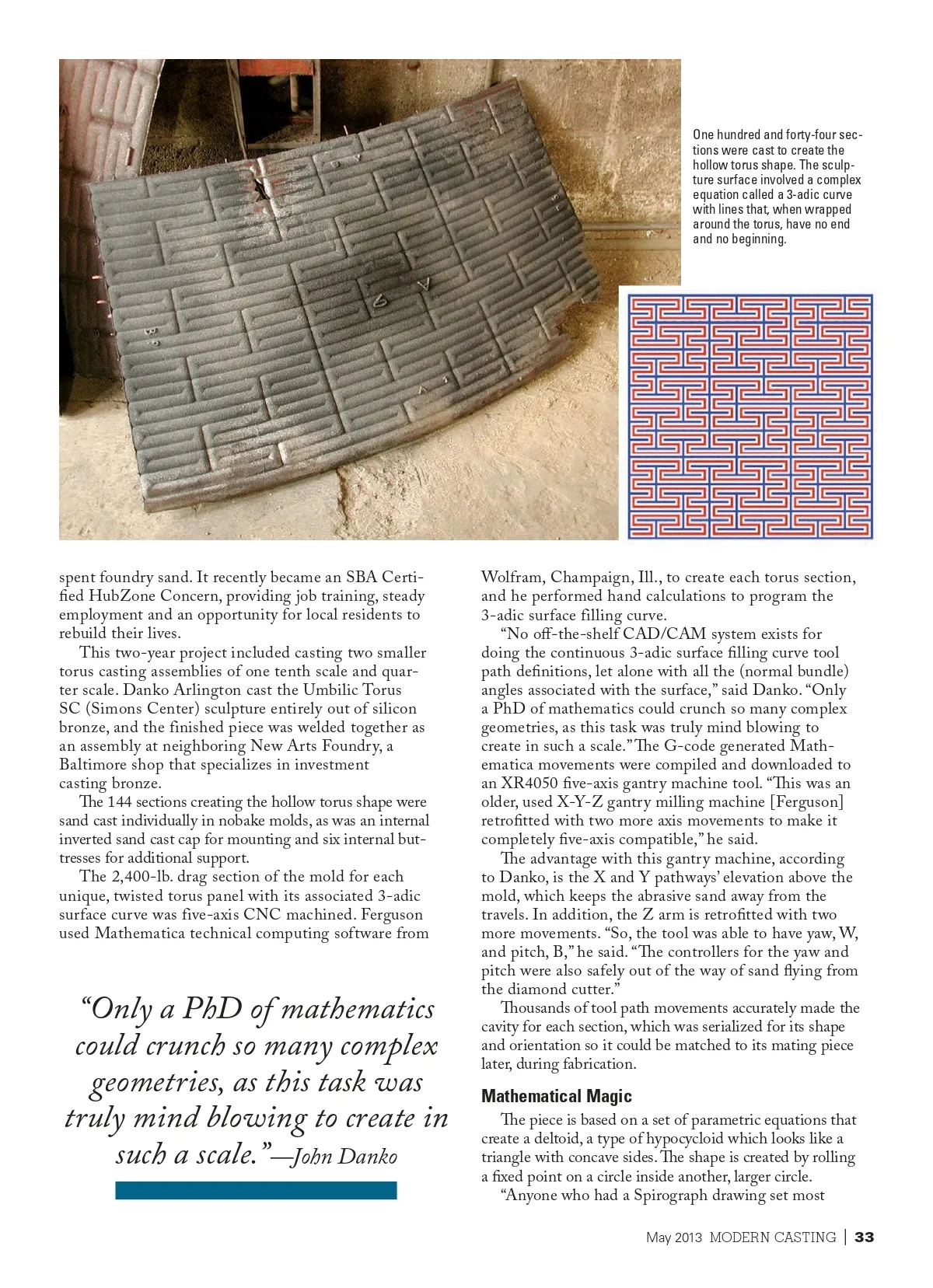 One hundred and forty-four sections were cast to create the hollow torus shape. The sculpture surface involved a complex equation called a 3-adic curve with lines that, when wrapped around the torus, have no end and no beginning.

spent foundry sand. It recently became an SBA Certified HubZone Concern, providing job training, steady employment and an opportunity for local residents to rebuild their lives.

This two-year project included casting two smaller torus casting assemblies of one tenth scale and quarter scale. Danko Arlington cast the Umbilic Torus SC (Simons Center) sculpture entirely out of silicon bronze, and the finished piece was welded together as an assembly at neighboring New Arts Foundry, a Baltimore shop that specializes in investment casting bronze.

The 144 sections creating the hollow torus shape were sand cast individually in nobake molds, as was an internal inverted sand cast cap for mounting and six internal buttresses for additional support.

The 2,400-lb. drag section of the mold for each unique, twisted torus panel with its associated 3-adic surface curve was five-axis CNC machined. Ferguson used Mathematica technical computing software from

“Only a PhD of mathematics could crunch so many complex geometries, as this task was truly mind blowing to create in such a scale.”—John Danko

Wolfram, Champaign, Ill., to create each torus section, and he performed hand calculations to program the 3-adic surface filling curve.

“No off-the-shelf CAD/CAM system exists for doing the continuous 3-adic surface filling curve tool path definitions, let alone with all the (normal bundle) angles associated with the surface,” said Danko. “Only a PhD of mathematics could crunch so many complex geometries, as this task was truly mind blowing to create in such a scale.” The G-code generated Mathematica movements were compiled and downloaded to an XR4050 five-axis gantry machine tool. “This was an older, used X-Y-Z gantry milling machine [Ferguson] retrofitted with two more axis movements to make it completely five-axis compatible,” he said.

The advantage with this gantry machine, according to Danko, is the X and Y pathways’ elevation above the mold, which keeps the abrasive sand away from the travels. In addition, the Z arm is retrofitted with two more movements. “So, the tool was able to have yaw, W, and pitch, B,” he said. “The controllers for the yaw and pitch were also safely out of the way of sand flying from the diamond cutter.”

Thousands of tool path movements accurately made the cavity for each section, which was serialized for its shape and orientation so it could be matched to its mating piece later, during fabrication.

Mathematical Magic

The piece is based on a set of parametric equations that create a deltoid, a type of hypocycloid which looks like a triangle with concave sides. The shape is created by rolling a fixed point on a circle inside another, larger circle.

“Anyone who had a Spirograph drawing set most

May 2013 MODERN CASTING | 33